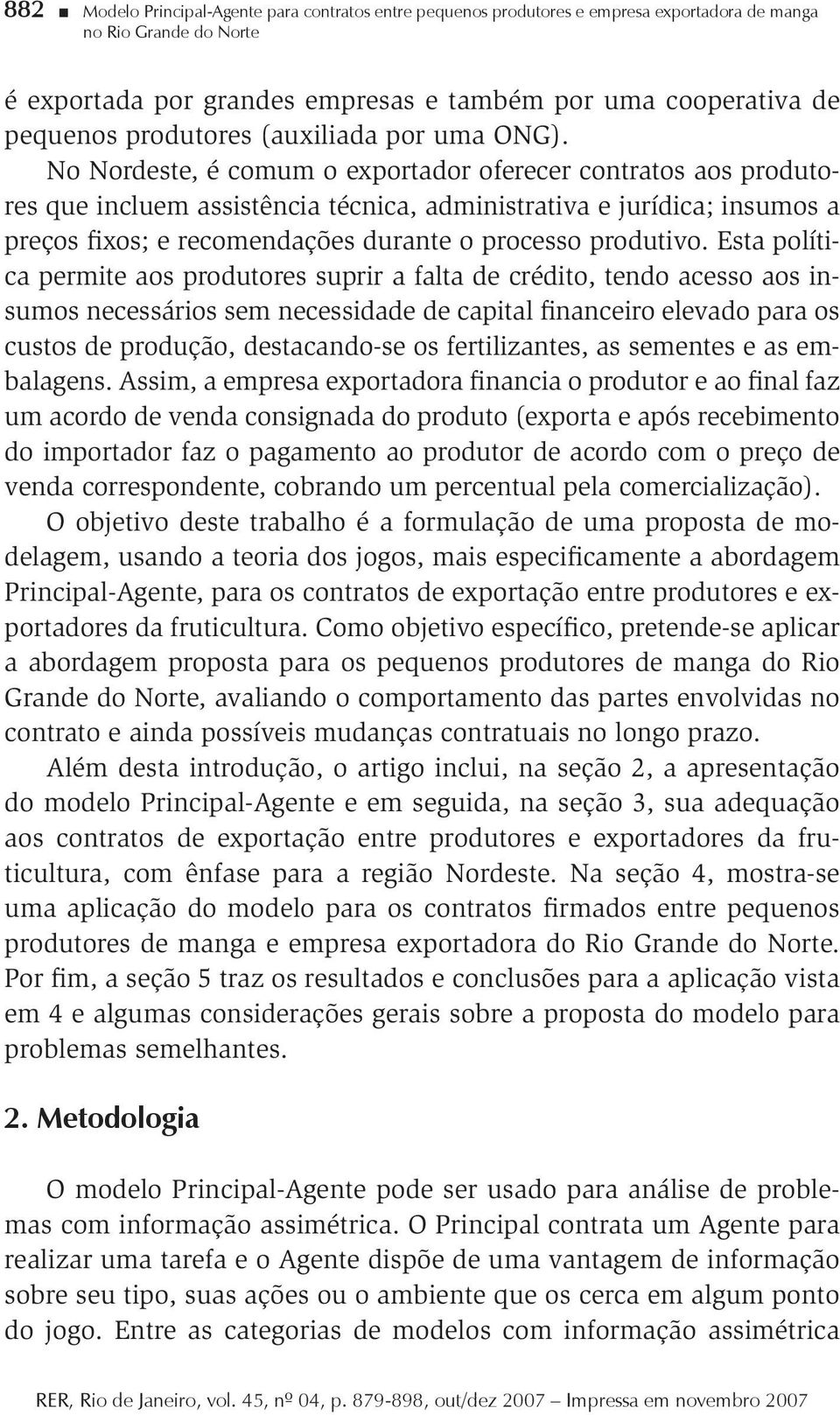 882 ■ Modelo Principal-Agente para contratos entre pequenos produtores e empresa exportadora de manga no Rio Grande do Norte

é exportada por grandes empresas e também por uma cooperativa de pequenos produtores (auxiliada por uma ONG).

No Nordeste, é comum o exportador oferecer contratos aos produtores que incluem assistência técnica, administrativa e jurídica; insumos a preços fixos; e recomendações durante o processo produtivo. Esta política permite aos produtores suprir a falta de crédito, tendo acesso aos insumos necessários sem necessidade de capital financeiro elevado para os custos de produção, destacando-se os fertilizantes, as sementes e as embalagens. Assim, a empresa exportadora financia o produtor e ao final faz um acordo de venda consignada do produto (exporta e após recebimento do importador faz o pagamento ao produtor de acordo com o preço de venda correspondente, cobrando um percentual pela comercialização).

O objetivo deste trabalho é a formulação de uma proposta de modelagem, usando a teoria dos jogos, mais especificamente a abordagem Principal-Agente, para os contratos de exportação entre produtores e exportadores da fruticultura. Como objetivo específico, pretende-se aplicar a abordagem proposta para os pequenos produtores de manga do Rio Grande do Norte, avaliando o comportamento das partes envolvidas no contrato e ainda possíveis mudanças contratuais no longo prazo.

Além desta introdução, o artigo inclui, na seção 2, a apresentação do modelo Principal-Agente e em seguida, na seção 3, sua adequação aos contratos de exportação entre produtores e exportadores da fruticultura, com ênfase para a região Nordeste. Na seção 4, mostra-se uma aplicação do modelo para os contratos firmados entre pequenos produtores de manga e empresa exportadora do Rio Grande do Norte. Por fim, a seção 5 traz os resultados e conclusões para a aplicação vista em 4 e algumas considerações gerais sobre a proposta do modelo para problemas semelhantes.

2. Metodologia

O modelo Principal-Agente pode ser usado para análise de problemas com informação assimétrica. O Principal contrata um Agente para realizar uma tarefa e o Agente dispõe de uma vantagem de informação sobre seu tipo, suas ações ou o ambiente que os cerca em algum ponto do jogo. Entre as categorias de modelos com informação assimétrica

RER, Rio de Janeiro, vol. 45, nº 04, p. 879-898, out/dez 2007 – Impressa em novembro 2007